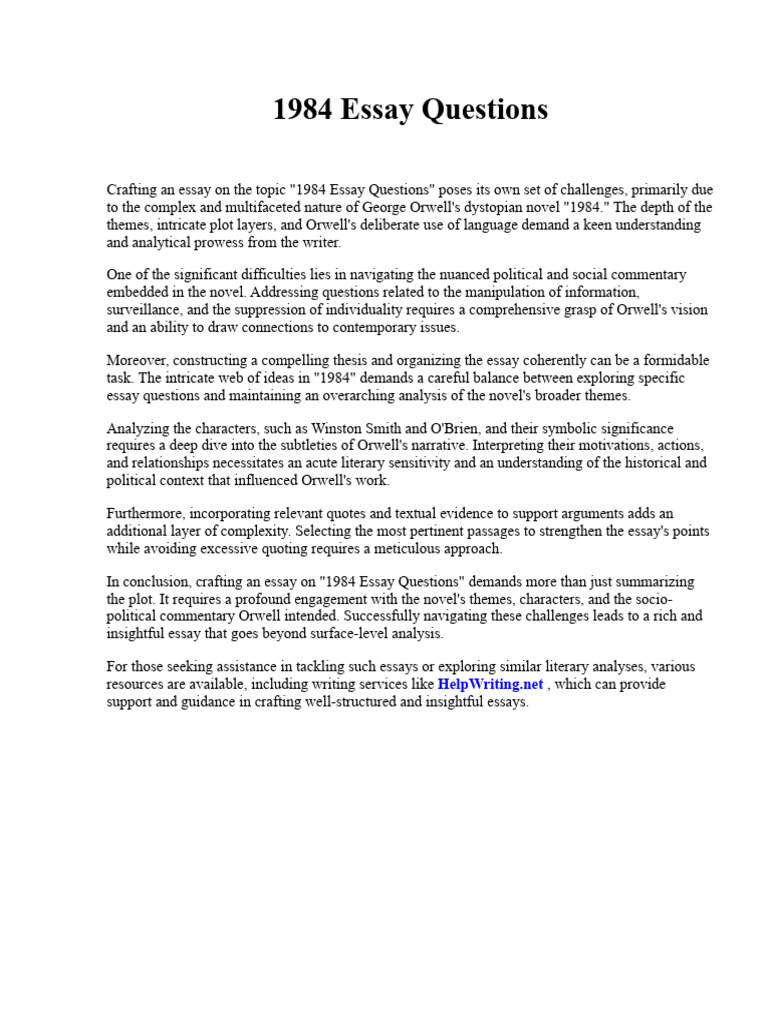 1984 Essay Questions

Crafting an essay on the topic "1984 Essay Questions" poses its own set of challenges, primarily due to the complex and multifaceted nature of George Orwell's dystopian novel "1984." The depth of the themes, intricate plot layers, and Orwell's deliberate use of language demand a keen understanding and analytical prowess from the writer.

One of the significant difficulties lies in navigating the nuanced political and social commentary embedded in the novel. Addressing questions related to the manipulation of information, surveillance, and the suppression of individuality requires a comprehensive grasp of Orwell's vision and an ability to draw connections to contemporary issues.

Moreover, constructing a compelling thesis and organizing the essay coherently can be a formidable task. The intricate web of ideas in "1984" demands a careful balance between exploring specific essay questions and maintaining an overarching analysis of the novel's broader themes.

Analyzing the characters, such as Winston Smith and O'Brien, and their symbolic significance requires a deep dive into the subtleties of Orwell's narrative. Interpreting their motivations, actions, and relationships necessitates an acute literary sensitivity and an understanding of the historical and political context that influenced Orwell's work.

Furthermore, incorporating relevant quotes and textual evidence to support arguments adds an additional layer of complexity. Selecting the most pertinent passages to strengthen the essay's points while avoiding excessive quoting requires a meticulous approach.

In conclusion, crafting an essay on "1984 Essay Questions" demands more than just summarizing the plot. It requires a profound engagement with the novel's themes, characters, and the socio-political commentary Orwell intended. Successfully navigating these challenges leads to a rich and insightful essay that goes beyond surface-level analysis.

For those seeking assistance in tackling such essays or exploring similar literary analyses, various resources are available, including writing services like HelpWriting.net , which can provide support and guidance in crafting well-structured and insightful essays.